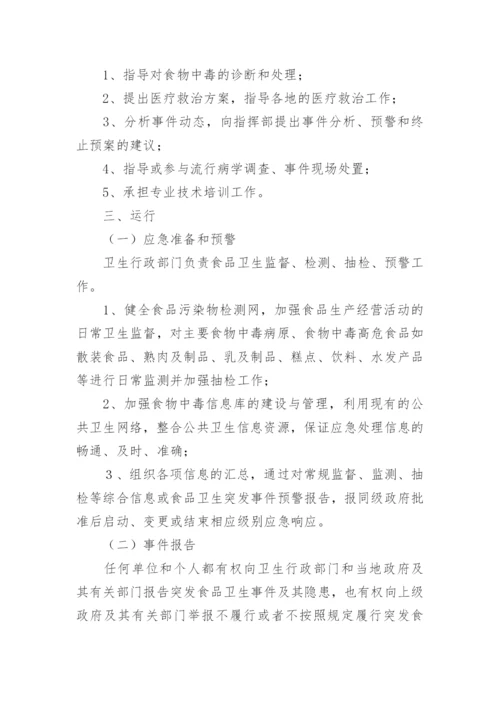 1、指导对食物中毒的诊断和处理；

2、提出医疗救治方案，指导各地的医疗救治工作；

3、分析事件动态，向指挥部提出事件分析、预警和终止预案的建议；

4、指导或参与流行病学调查、事件现场处置；

5、承担专业技术培训工作。

三、运行

（一）应急准备和预警

卫生行政部门负责食品卫生监督、检测、抽检、预警工作。

1、健全食品污染物检测网，加强食品生产经营活动的日常卫生监督，对主要食物中毒病原、食物中毒高危食品如散装食品、熟肉及制品、乳及制品、糕点、饮料、水发产品等进行日常监测并加强抽检工作；

2、加强食物中毒信息库的建设与管理，利用现有的公共卫生网络，整合公共卫生信息资源，保证应急处理信息的畅通、及时、准确；

3、组织各项信息的汇总，通过对常规监督、监测、抽检等综合信息或食品卫生突发事件预警报告，报同级政府批准后启动、变更或结束相应级别应急响应。

（二）事件报告

任何单位和个人都有权向卫生行政部门和当地政府及其有关部门报告突发食品卫生事件及其隐患，也有权向上级政府及其有关部门举报不履行或者不按照规定履行突发食